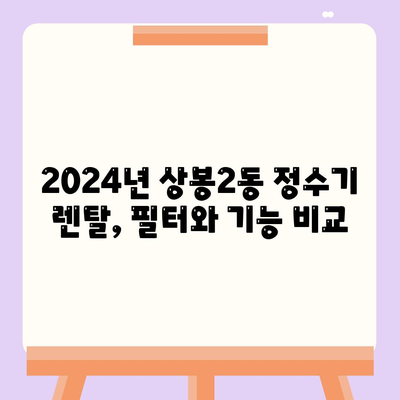 2024년 상봉2동 정수기 렌탈, 필터와 기능 비교